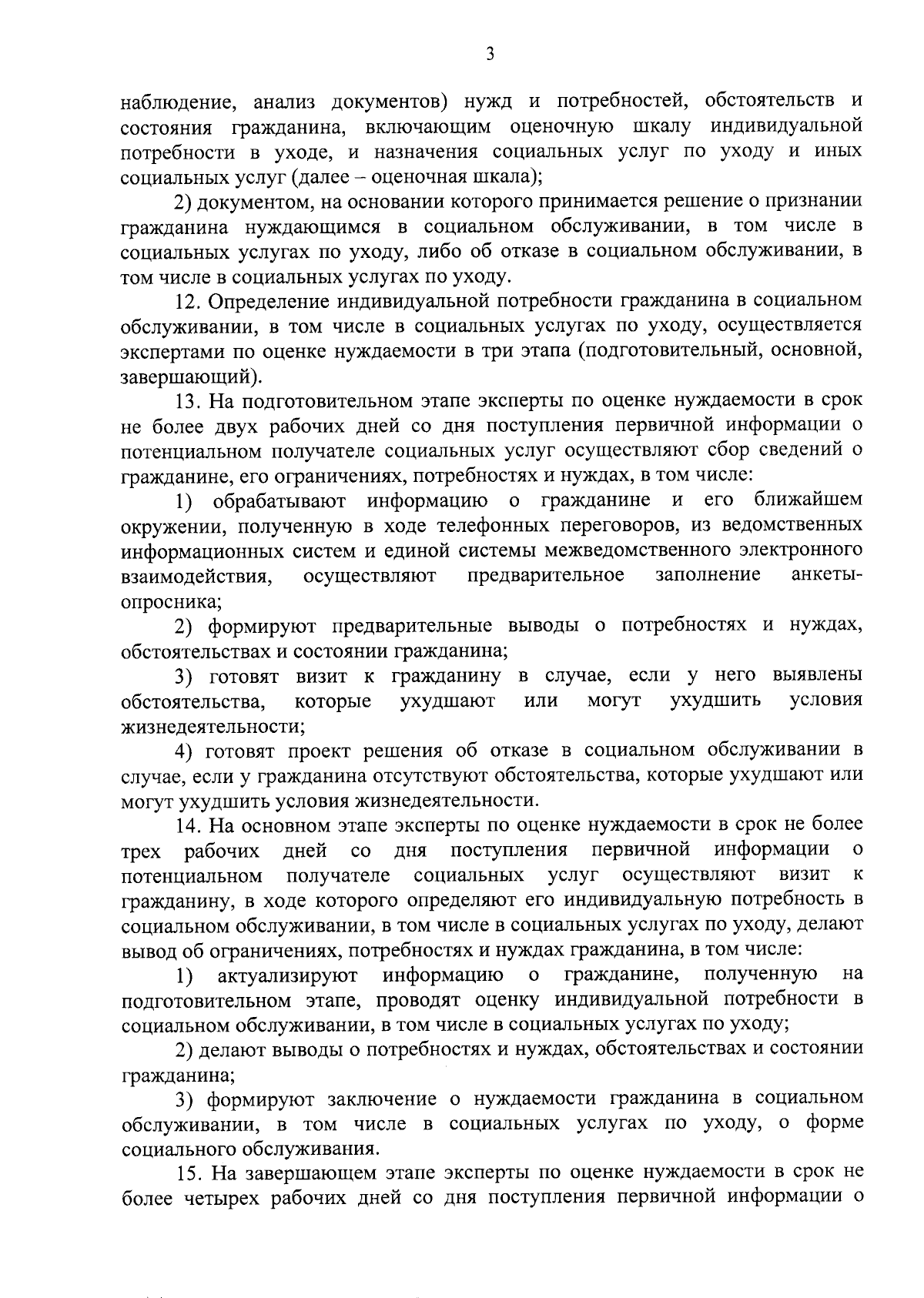 3

наблюдение, анализ документов) нужд и потребностей, обстоятельств и состояния гражданина, включающим оценочную шкалу индивидуальной потребности в уходе, и назначения социальных услуг по уходу и иных социальных услуг (далее – оценочная шкала);

2) документом, на основании которого принимается решение о признании гражданина нуждающимся в социальном обслуживании, в том числе в социальных услугах по уходу, либо об отказе в социальном обслуживании, в том числе в социальных услугах по уходу.

12. Определение индивидуальной потребности гражданина в социальном обслуживании, в том числе в социальных услугах по уходу, осуществляется экспертами по оценке нуждаемости в три этапа (подготовительный, основной, завершающий).

13. На подготовительном этапе эксперты по оценке нуждаемости в срок не более двух рабочих дней со дня поступления первичной информации о потенциальном получателе социальных услуг осуществляют сбор сведений о гражданине, его ограничениях, потребностях и нуждах, в том числе:

1) обрабатывают информацию о гражданине и его ближайшем окружении, полученную в ходе телефонных переговоров, из ведомственных информационных систем и единой системы межведомственного электронного взаимодействия, осуществляют предварительное заполнение анкеты-опросника;

2) формируют предварительные выводы о потребностях и нуждах, обстоятельствах и состоянии гражданина;

3) готовят визит к гражданину в случае, если у него выявлены обстоятельства, которые ухудшают или могут ухудшить условия жизнедеятельности;

4) готовят проект решения об отказе в социальном обслуживании в случае, если у гражданина отсутствуют обстоятельства, которые ухудшают или могут ухудшить условия жизнедеятельности.

14. На основном этапе эксперты по оценке нуждаемости в срок не более трех рабочих дней со дня поступления первичной информации о потенциальном получателе социальных услуг осуществляют визит к гражданину, в ходе которого определяют его индивидуальную потребность в социальном обслуживании, в том числе в социальных услугах по уходу, делают вывод об ограничениях, потребностях и нуждах гражданина, в том числе:

1) актуализируют информацию о гражданине, полученную на подготовительном этапе, проводят оценку индивидуальной потребности в социальном обслуживании, в том числе в социальных услугах по уходу;

2) делают выводы о потребностях и нуждах, обстоятельствах и состоянии гражданина;

3) формируют заключение о нуждаемости гражданина в социальном обслуживании, в том числе в социальных услугах по уходу, о форме социального обслуживания.

15. На завершающем этапе эксперты по оценке нуждаемости в срок не более четырех рабочих дней со дня поступления первичной информации о